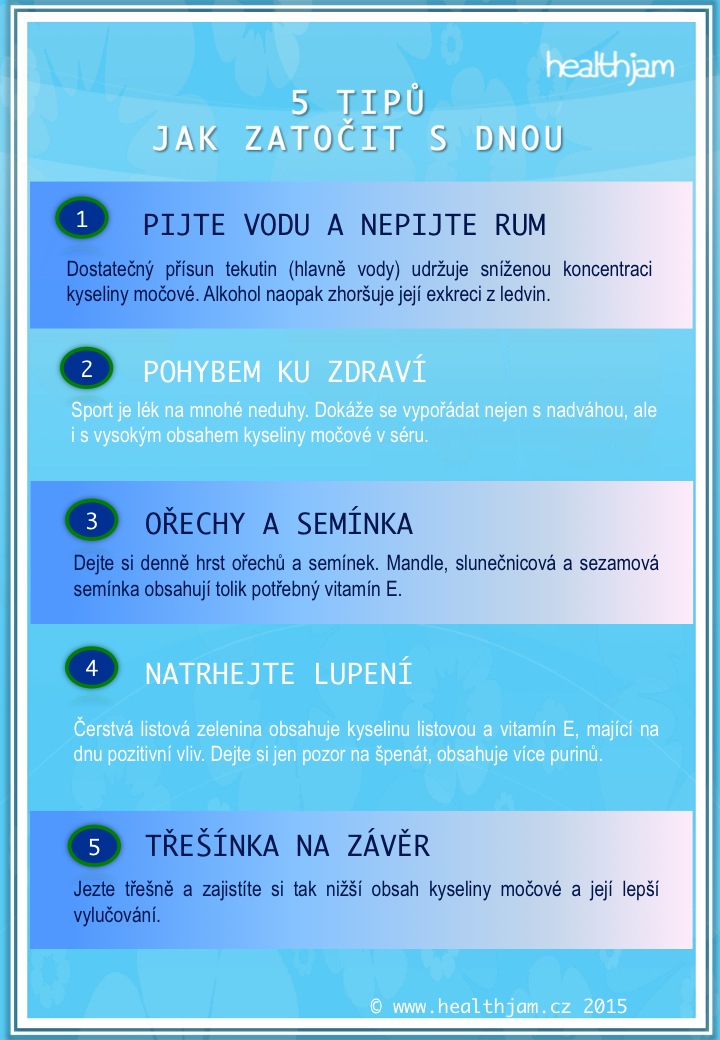 healthjam

5 TIPŮ
JAK ZATOČIT S DNOU

1 PIJTE VODU A NEPIJTE RUM

Dostatečný přísun tekutin (hlavně vody) udržuje sníženou koncentraci kyseliny močové. Alkohol naopak zhoršuje její exkreci z ledvin.

2 POHYBEM KU ZDRAVÍ

Sport je lék na mnohé neduhy. Dokáže se vypořádat nejen s nadváhou, ale i s vysokým obsahem kyseliny močové v séru.

3 OŘECHY A SEMÍNKA

Dejte si denně hrst ořechů a semínek. Mandle, slunečnicová a sezamová semínka obsahují tolik potřebný vitamín E.

4 NATRHEJTE LUPENÍ

Čerstvá listová zelenina obsahuje kyselinu listovou a vitamín E, mající na dnu pozitivní vliv. Dejte si jen pozor na špenát, obsahuje více purinů.

5 TŘEŠÍNKA NA ZÁVĚR

Jezte třešně a zajistíte si tak nižší obsah kyseliny močové a její lepší vylučování.

© www.healthjam.cz 2015